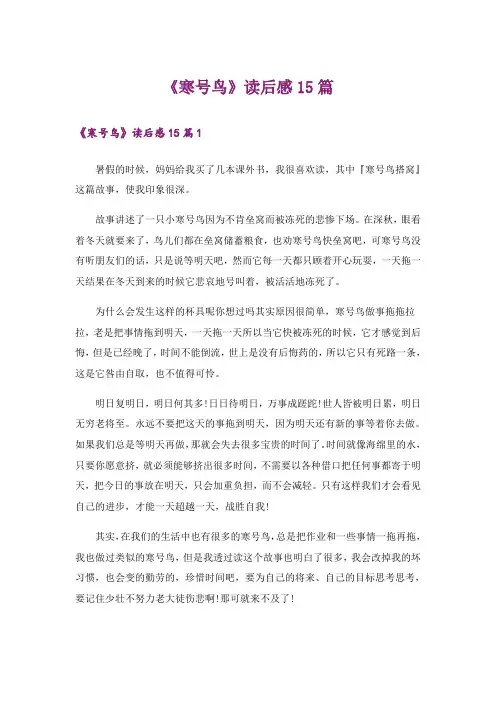 《寒号鸟》读后感15篇

《寒号鸟》读后感15篇1

暑假的时候，妈妈给我买了几本课外书，我很喜欢读，其中『寒号鸟搭窝』这篇故事，使我印象很深。

故事讲述了一只小寒号鸟因为不肯垒窝而被冻死的悲惨下场。在深秋，眼看着冬天就要来了，鸟儿们都在垒窝储蓄粮食，也劝寒号鸟快垒窝吧，可寒号鸟没有听朋友们的话，只是说等明天吧，然而它每一天都只顾着开心玩耍，一天拖一天结果在冬天到来的时候它悲哀地号叫着，被活活地冻死了。

为什么会发生这样的杯具呢你想过吗其实原因很简单，寒号鸟做事拖拖拉拉，老是把事情拖到明天，一天拖一天所以当它快被冻死的时候，它才感觉到后悔，但是已经晚了，时间不能倒流，世上是没有后悔药的，所以它只有死路一条，这是它咎由自取，也不值得可怜。

明日复明日，明日何其多!日日待明日，万事成蹉跎!世人皆被明日累，明日无穷老将至。永远不要把这天的事拖到明天，因为明天还有新的事等着你去做。如果我们总是等明天再做，那就会失去很多宝贵的时间了。时间就像海绵里的水，只要你愿意挤，就必须能够挤出很多时间，不需要以各种借口把任何事都寄于明天，把今日的事放在明天，只会加重负担，而不会减轻。只有这样我们才会看见自己的进步，才能一天超越一天，战胜自我!

其实，在我们的生活中也有很多的寒号鸟，总是把作业和一些事情一拖再拖，我也做过类似的寒号鸟，但是我透过读这个故事也明白了很多，我会改掉我的坏习惯，也会变的勤劳的，珍惜时间吧，要为自己的将来、自己的目标思考思考，要记住少壮不努力老大徒伤悲啊!那可就来不及了!